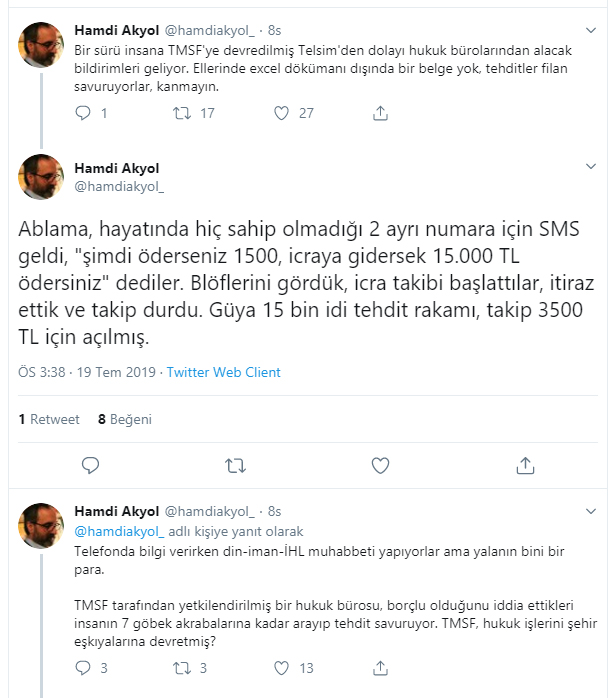 Hamdi Akyol @hamdiakyol_ · 8s
Bir sürü insana TMSF'ye devredilmiş Telsim'den dolayı hukuk bürolarından alacak bildirimleri geliyor. Ellerinde excel dökümanı dışında bir belge yok, tehditler filan savuruyorlar, kanmayın.

1 17 27

Hamdi Akyol
@hamdiakyol_

Ablama, hayatında hiç sahip olmadığı 2 ayrı numara için SMS geldi, "şimdi öderseniz 1500, icraya gidersek 15.000 TL ödersiniz" dediler. Blöflerini gördük, icra takibi başlattılar, itiraz ettik ve takip durdu. Güya 15 bin idi tehdit rakamı, takip 3500 TL için açılmış.

ÖS 3:38 · 19 Tem 2019 · Twitter Web Client

1 Retweet 8 Beğeni

Hamdi Akyol @hamdiakyol_ · 8s
@hamdiakyol_ adlı kişiye yanıt olarak
Telefonda bilgi verirken din-iman-İHL muhabbeti yapıyorlar ama yalanın bini bir para.

TMSF tarafından yetkilendirilmiş bir hukuk bürosu, borçlu olduğunu iddia ettikleri insanın 7 göbek akrabalarına kadar arayıp tehdit savuruyor. TMSF, hukuk işlerini şehir eşkıyalarına devretmiş?

3 3 13